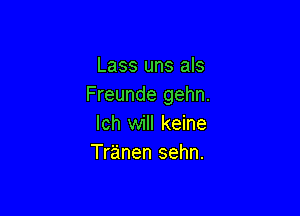 Lass uns als
Freunde gehn.
Ich will keine
Tränen sehn.